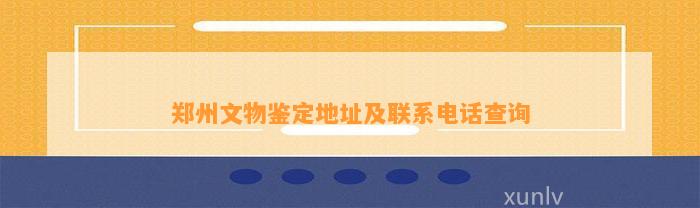 郑州文物鉴定地址及联系电话查询

xunlv